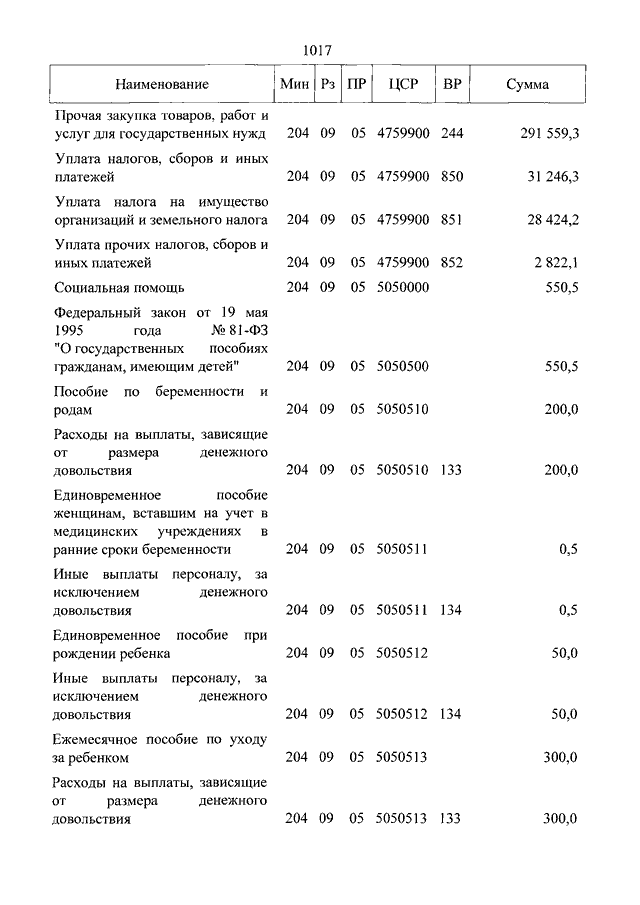 1017

| Наименование | Мин | Рз | ПР | ЦСР | ВР | Сумма |
|---|---|---|---|---|---|---|
| Прочая закупка товаров, работ и услуг для государственных нужд | 204 | 09 | 05 | 4759900 | 244 | 291 559,3 |
| Уплата налогов, сборов и иных платежей | 204 | 09 | 05 | 4759900 | 850 | 31 246,3 |
| Уплата налога на имущество организаций и земельного налога | 204 | 09 | 05 | 4759900 | 851 | 28 424,2 |
| Уплата прочих налогов, сборов и иных платежей | 204 | 09 | 05 | 4759900 | 852 | 2 822,1 |
| Социальная помощь | 204 | 09 | 05 | 5050000 | | 550,5 |
| Федеральный закон от 19 мая 1995 года № 81-ФЗ "О государственных пособиях гражданам, имеющим детей" | 204 | 09 | 05 | 5050500 | | 550,5 |
| Пособие по беременности и родам | 204 | 09 | 05 | 5050510 | | 200,0 |
| Расходы на выплаты, зависящие от размера денежного довольствия | 204 | 09 | 05 | 5050510 | 133 | 200,0 |
| Единовременное пособие женщинам, вставшим на учет в медицинских учреждениях в ранние сроки беременности | 204 | 09 | 05 | 5050511 | | 0,5 |
| Иные выплаты персоналу, за исключением денежного довольствия | 204 | 09 | 05 | 5050511 | 134 | 0,5 |
| Единовременное пособие при рождении ребенка | 204 | 09 | 05 | 5050512 | | 50,0 |
| Иные выплаты персоналу, за исключением денежного довольствия | 204 | 09 | 05 | 5050512 | 134 | 50,0 |
| Ежемесячное пособие по уходу за ребенком | 204 | 09 | 05 | 5050513 | | 300,0 |
| Расходы на выплаты, зависящие от размера денежного довольствия | 204 | 09 | 05 | 5050513 | 133 | 300,0 |